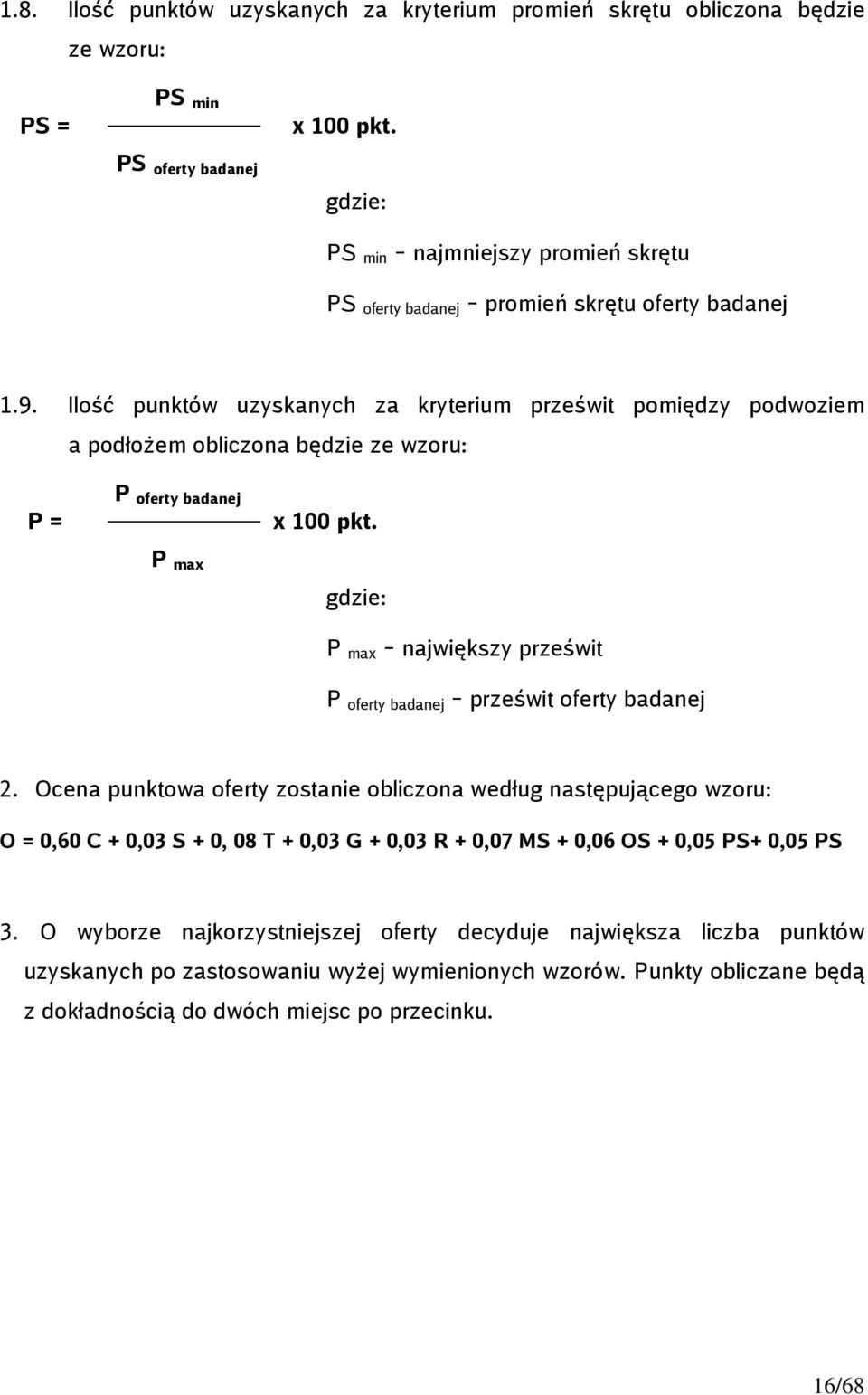 1.8. Ilość punktów uzyskanych za kryterium promień skrętu obliczona będzie ze wzoru:

$PS = \frac{PS_{min}}{PS_{oferty\ badanej}}$ x 100 pkt.

gdzie:

$PS_{min}$ - najmniejszy promień skrętu

$PS_{oferty\ badanej}$ - promień skrętu oferty badanej

1.9. Ilość punktów uzyskanych za kryterium prześwit pomiędzy podwoziem a podłożem obliczona będzie ze wzoru:

$P = \frac{P_{oferty\ badanej}}{P_{max}}$ x 100 pkt.

gdzie:

$P_{max}$ - największy prześwit

$P_{oferty\ badanej}$ - prześwit oferty badanej

2. Ocena punktowa oferty zostanie obliczona według następującego wzoru:

O = 0,60 C + 0,03 S + 0, 08 T + 0,03 G + 0,03 R + 0,07 MS + 0,06 OS + 0,05 PS+ 0,05 PS

3. O wyborze najkorzystniejszej oferty decyduje największa liczba punktów uzyskanych po zastosowaniu wyżej wymienionych wzorów. Punkty obliczane będą z dokładnością do dwóch miejsc po przecinku.

16/68